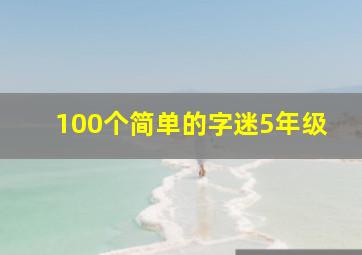 100个简单的字迷5年级